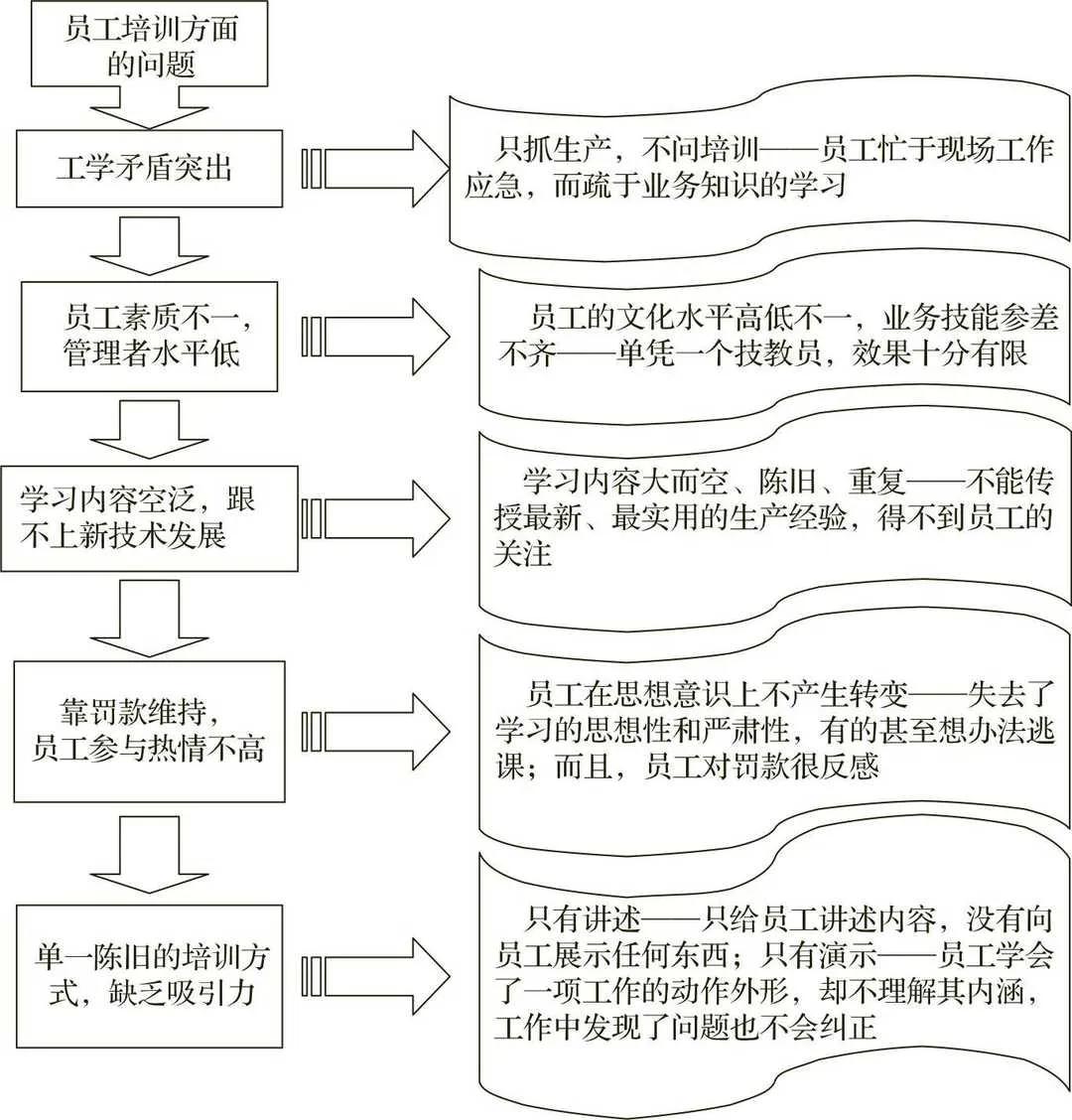 员工培训方面的问题

工学矛盾突出

只抓生产，不问培训——员工忙于现场工作应急，而疏于业务知识的学习

员工素质不一，管理者水平低

员工的文化水平高低不一，业务技能参差不齐——单凭一个技教员，效果十分有限

学习内容空泛，跟不上新技术发展

学习内容大而空、陈旧、重复——不能传授最新、最实用的生产经验，得不到员工的关注

靠罚款维持，员工参与热情不高

员工在思想意识上不产生转变——失去了学习的思想性和严肃性，有的甚至想办法逃课；而且，员工对罚款很反感

单一陈旧的培训方式，缺乏吸引力

只有讲述——只给员工讲述内容，没有向员工展示任何东西；只有演示——员工学会了一项工作的动作外形，却不理解其内涵，工作中发现了问题也不会纠正